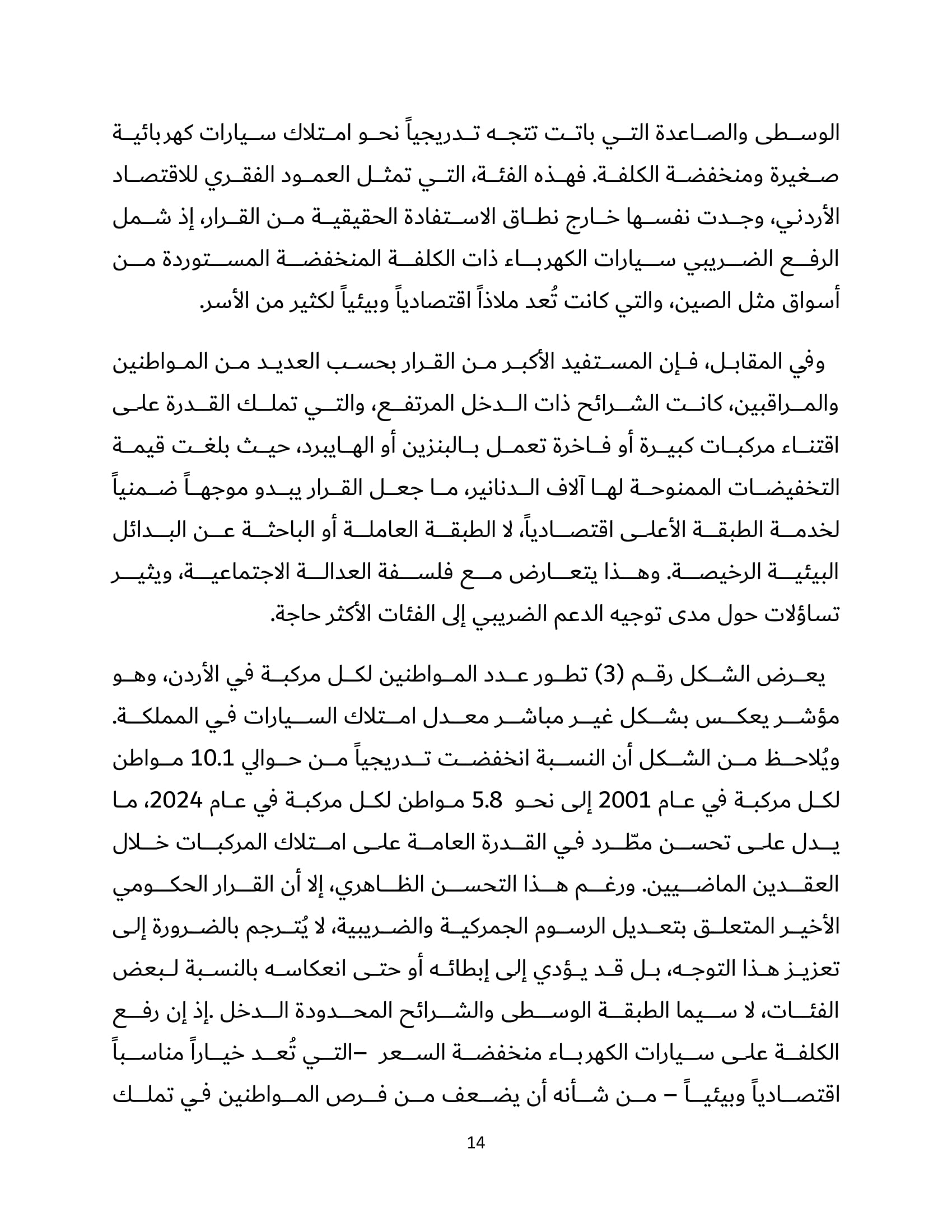 الوسطى والصاعدة التي باتت تتجه تدريجياً نحو امتلاك سيارات كهربائية صغيرة ومنخفضة الكلفة. فهذه الفئة، التي تمثل العمود الفقري للاقتصاد الأردني، وجدت نفسها خارج نطاق الاستفادة الحقيقية من القرار، إذ شمل الرفع الضريبي سيارات الكهرباء ذات الكلفة المنخفضة المستوردة من أسواق مثل الصين، والتي كانت تُعد ملاذاً اقتصادياً وبيئياً لكثير من الأسر.

وفي المقابل، فإن المستفيد الأكبر من القرار بحسب العديد من المواطنين والمراقبين، كانت الشرائح ذات الدخل المرتفع، والتي تملك القدرة على اقتناء مركبات كبيرة أو فاخرة تعمل بالبنزين أو الهايبرد، حيث بلغت قيمة التخفيضات الممنوحة لها آلاف الدنانير، ما جعل القرار يبدو موجهاً ضمنياً لخدمة الطبقة الأعلى اقتصادياً، لا الطبقة العاملة أو الباحثة عن البدائل البيئية الرخيصة. وهذا يتعارض مع فلسفة العدالة الاجتماعية، ويثير تساؤلات حول مدى توجيه الدعم الضريبي إلى الفئات الأكثر حاجة.

يعرض الشكل رقم (3) تطور عدد المواطنين لكل مركبة في الأردن، وهو مؤشر يعكس بشكل غير مباشر معدل امتلاك السيارات في المملكة. ويُلاحظ من الشكل أن النسبة انخفضت تدريجياً من حوالي 10.1 مواطن لكل مركبة في عام 2001 إلى نحو 5.8 مواطن لكل مركبة في عام 2024، ما يدل على تحسن مطّرد في القدرة العامة على امتلاك المركبات خلال العقدين الماضيين. ورغم هذا التحسن الظاهري، إلا أن القرار الحكومي الأخير المتعلق بتعديل الرسوم الجمركية والضريبية، لا يُترجم بالضرورة إلى تعزيز هذا التوجه، بل قد يؤدي إلى إبطائه أو حتى انعكاسه بالنسبة لبعض الفئات، لا سيما الطبقة الوسطى والشرائح المحدودة الدخل .إذ إن رفع الكلفة على سيارات الكهرباء منخفضة السعر –التي تُعد خياراً مناسباً اقتصادياً وبيئياً – من شأنه أن يضعف من فرص المواطنين في تملك

14